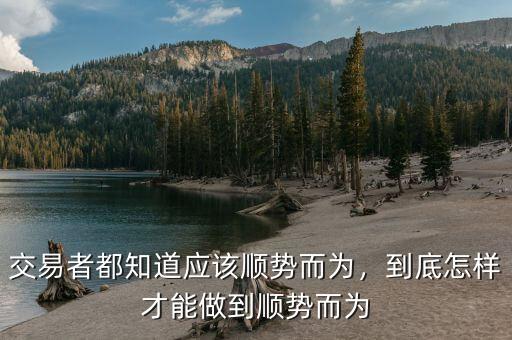 交易者都知道应该顺势而为，到底怎样才能做到顺势而为